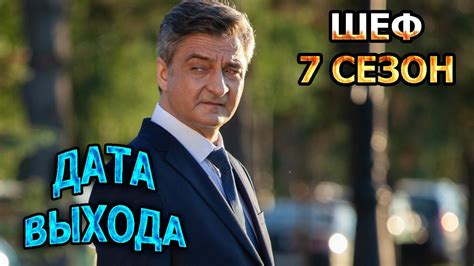 ШЕФ
7 СЕЗОН

ДАТА
ВЫХОДА